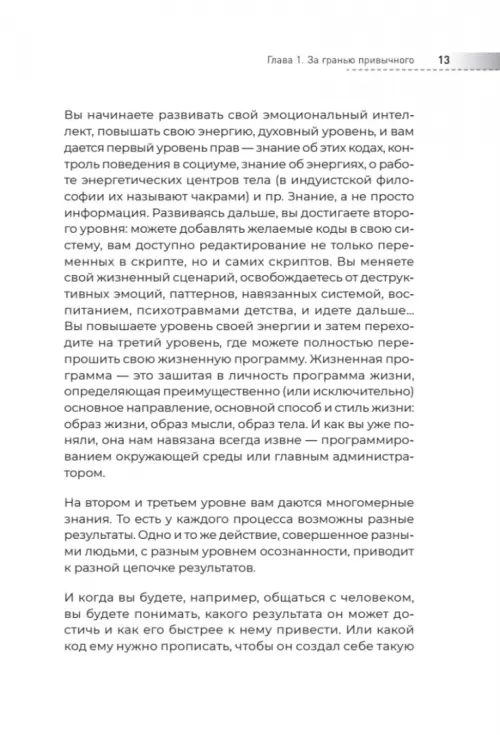 Глава 1. За гранью привычного 13

Вы начинаете развивать свой эмоциональный интеллект, повышать свою энергию, духовный уровень, и вам дается первый уровень прав — знание об этих кодах, контроль поведения в социуме, знание об энергиях, о работе энергетических центров тела (в индуистской философии их называют чакрами) и пр. Знание, а не просто информация. Развиваясь дальше, вы достигаете второго уровня: можете добавлять желаемые коды в свою систему, вам доступно редактирование не только переменных в скрипте, но и самих скриптов. Вы меняете свой жизненный сценарий, освобождаетесь от деструктивных эмоций, паттернов, навязанных системой, воспитанием, психотравмами детства, и идете дальше... Вы повышаете уровень своей энергии и затем переходите на третий уровень, где можете полностью перепрошить свою жизненную программу. Жизненная программа — это зашитая в личность программа жизни, определяющая преимущественно (или исключительно) основное направление, основной способ и стиль жизни: образ жизни, образ мысли, образ тела. И как вы уже поняли, она нам навязана всегда извне — программированием окружающей среды или главным администратором.

На втором и третьем уровне вам даются многомерные знания. То есть у каждого процесса возможны разные результаты. Одно и то же действие, совершенное разными людьми, с разным уровнем осознанности, приводит к разной цепочке результатов.

И когда вы будете, например, общаться с человеком, вы будете понимать, какого результата он может достичь и как его быстрее к нему привести. Или какой код ему нужно прописать, чтобы он создал себе такую